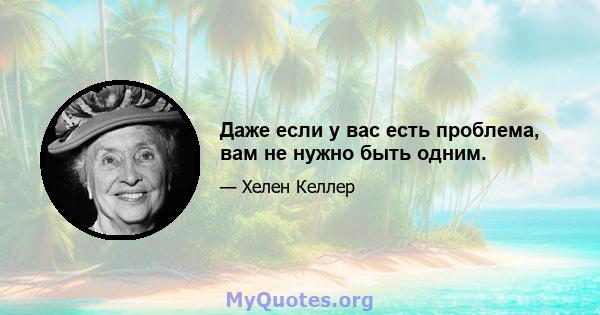 Даже если у вас есть проблема, вам не нужно быть одним.

— Хелен Келлер

MyQuotes.org